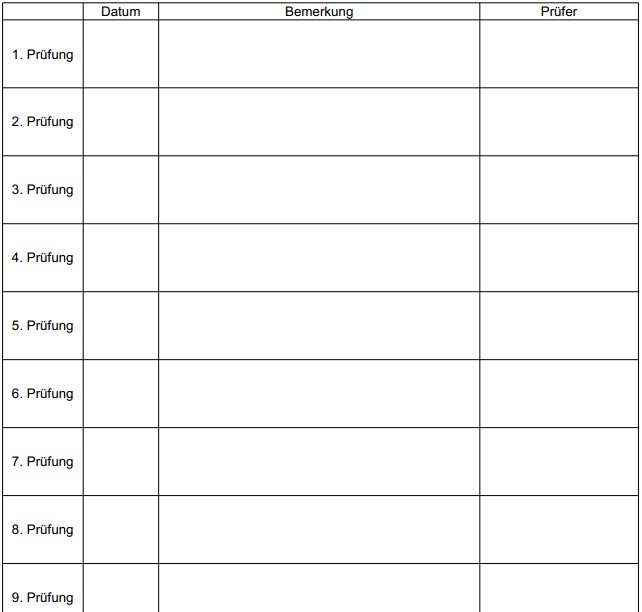 | | Datum | Bemerkung | Prüfer |
|---|---|---|---|
| 1. Prüfung | | | |
| 2. Prüfung | | | |
| 3. Prüfung | | | |
| 4. Prüfung | | | |
| 5. Prüfung | | | |
| 6. Prüfung | | | |
| 7. Prüfung | | | |
| 8. Prüfung | | | |
| 9. Prüfung | | | |